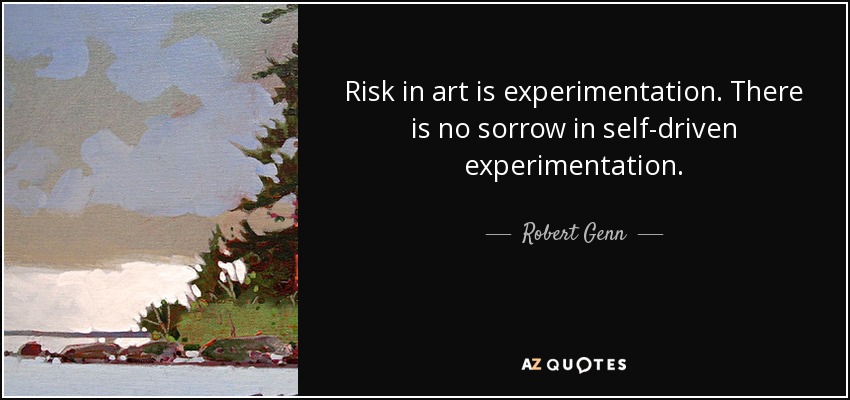 Risk in art is experimentation. There is no sorrow in self-driven experimentation.

— Robert Genn —

AZ QUOTES